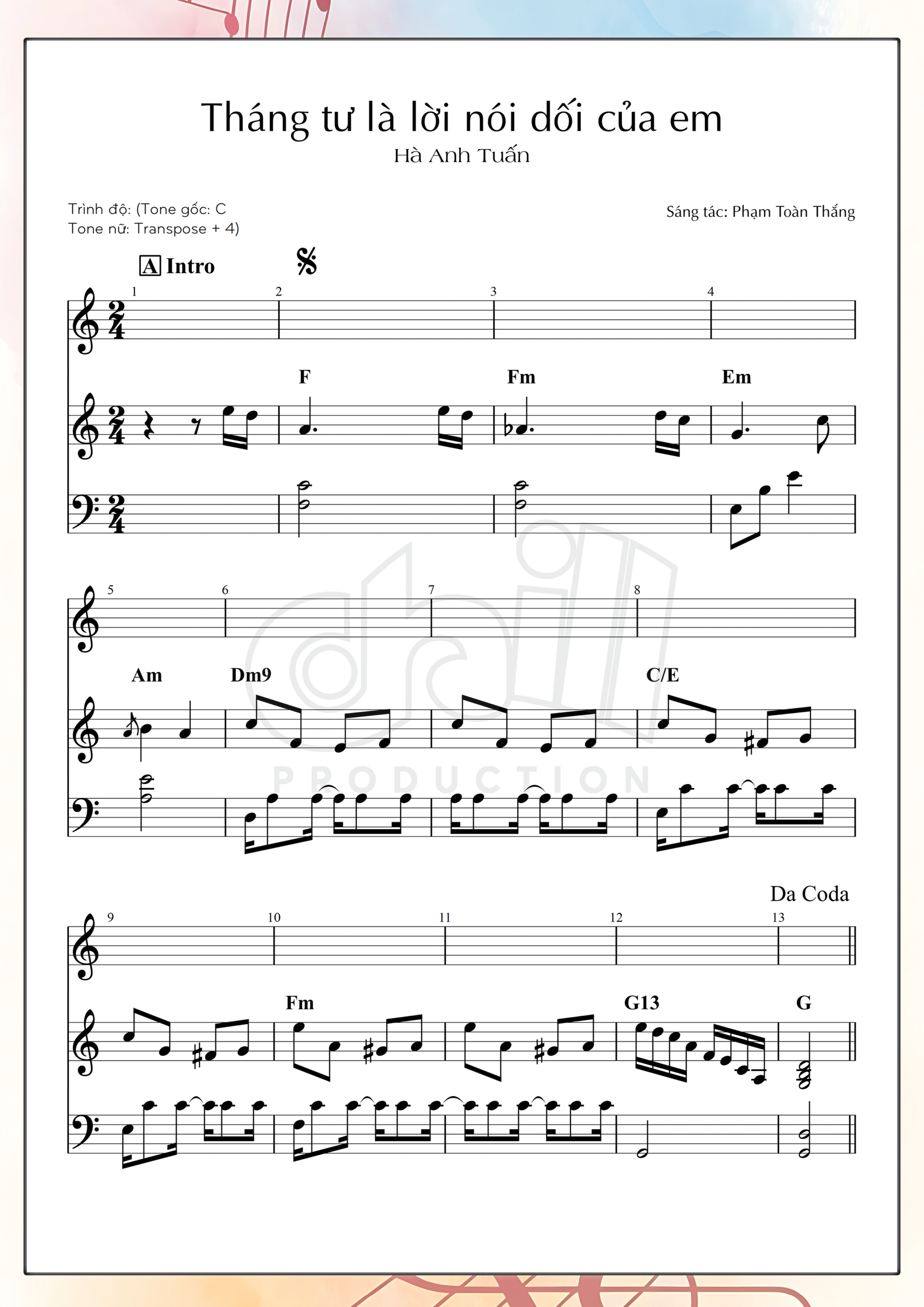 Tháng tư là lời nói dối của em
Hà Anh Tuấn

Trình độ: (Tone gốc: C
Tone nữ: Transpose + 4)

Sáng tác: Phạm Toàn Thắng

A Intro

1
2
3
4

F
Fm
Em

5
6
7
8

Am
Dm9
C/E

Da Coda

9
10
11
12
13

Fm
G13
G

PRODUCTION